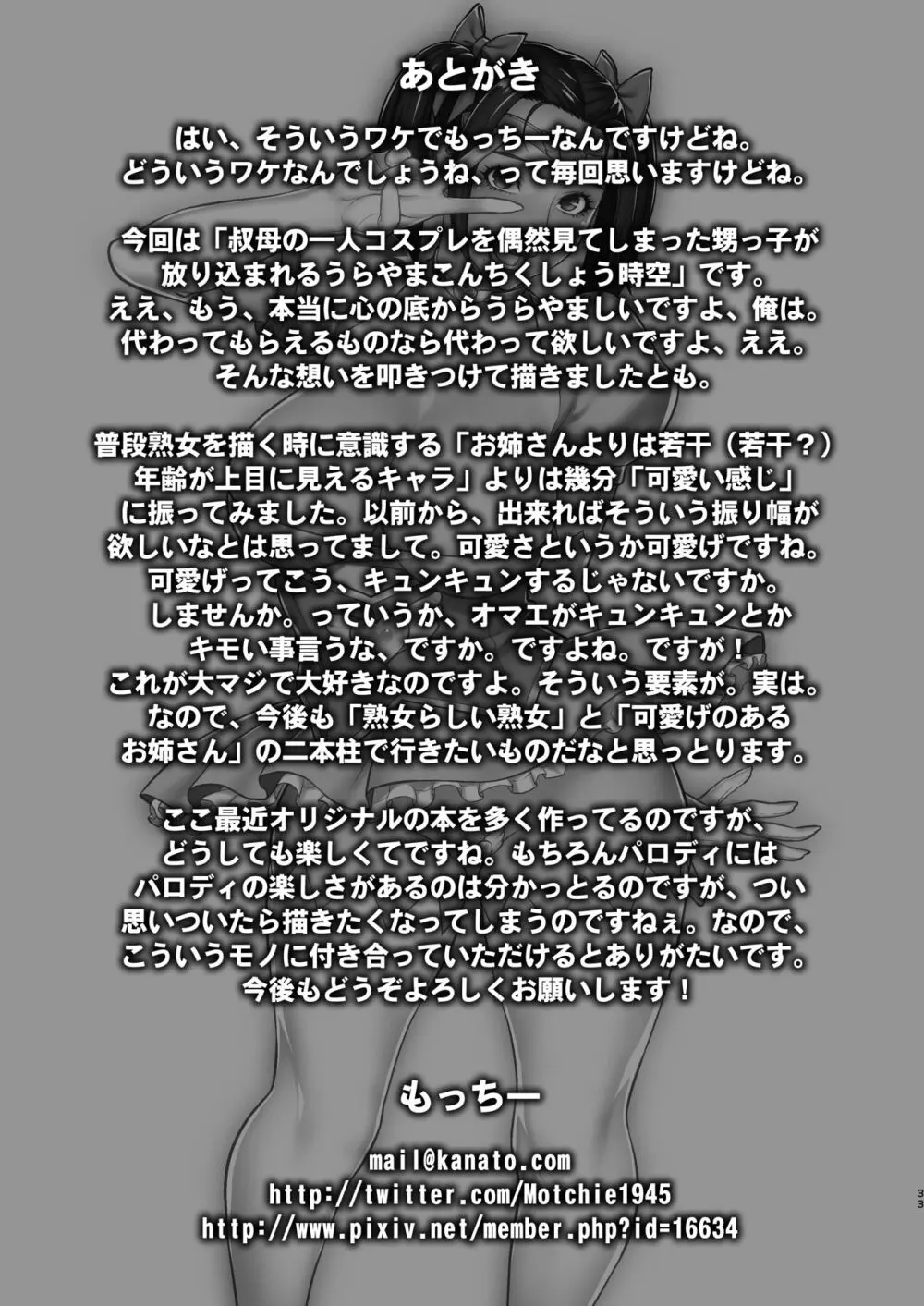 あとがき

はい、そういうワケでもっちーなんですけどね。どういうワケなんでしょうね、って毎回思いますけどね。

今回は「叔母の一人コスプレを偶然見てしまった甥っ子が放り込まれるうらやまこんちくしょう時空」です。ええ、もう、本当に心の底からうらやましいですよ、俺は。代わってもらえるものなら代わって欲しいですよ、ええ。そんな想いを叩きつけて描きましたとも。

普段熟女を描く時に意識する「お姉さんよりは若干（若干？）年齢が上目に見えるキャラ」よりは幾分「可愛い感じ」に振ってみました。以前から、出来ればそういう振り幅が欲しいなとは思ってまして。可愛さというか可愛げですね。可愛げってこう、キュンキュンするじゃないですか。しませんか。っていうか、オマエがキュンキュンとかキモい事言うな、ですか。ですよね。ですが！これが大マジで大好きなのですよ。そういう要素が。実は。なので、今後も「熟女らしい熟女」と「可愛げのあるお姉さん」の二本柱で行きたいものだなと思っとります。

ここ最近オリジナルの本を多く作ってるのですが、どうしても楽しくてですね。もちろんパロディにはパロディの楽しさがあるのは分かっとるのですが、つい思いついたら描きたくなってしまうのですねぇ。なので、こういうモノに付き合っていただけるとありがたいです。今後もどうぞよろしくお願いします！

もっちー

mail@kanato.com
http://twitter.com/Motchie1945
http://www.pixiv.net/member.php?id=16634

33